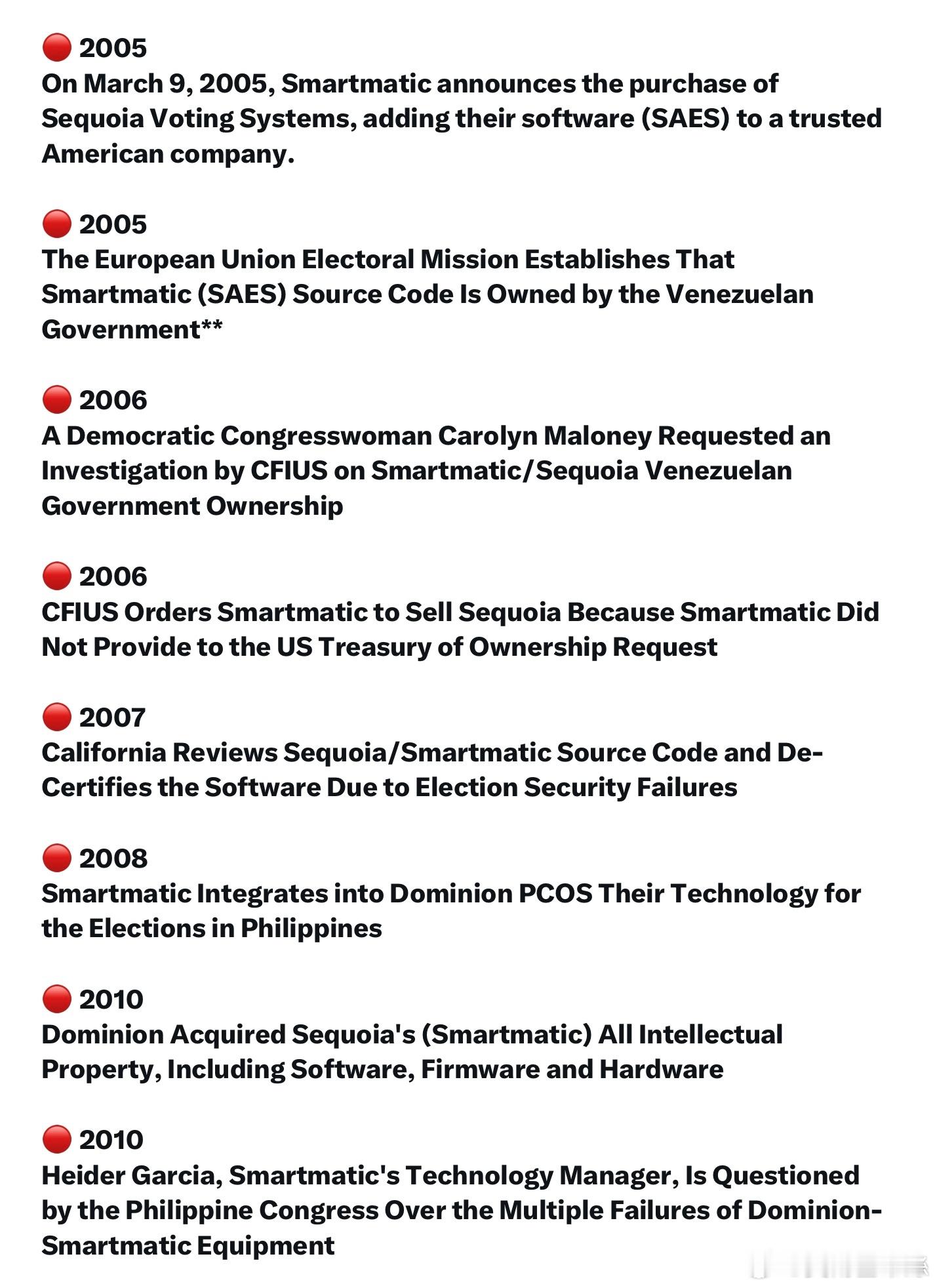 🔴 2005
On March 9, 2005, Smartmatic announces the purchase of Sequoia Voting Systems, adding their software (SAES) to a trusted American company.

🔴 2005
The European Union Electoral Mission Establishes That Smartmatic (SAES) Source Code Is Owned by the Venezuelan Government**

🔴 2006
A Democratic Congresswoman Carolyn Maloney Requested an Investigation by CFIUS on Smartmatic/Sequoia Venezuelan Government Ownership

🔴 2006
CFIUS Orders Smartmatic to Sell Sequoia Because Smartmatic Did Not Provide to the US Treasury of Ownership Request

🔴 2007
California Reviews Sequoia/Smartmatic Source Code and De-Certifies the Software Due to Election Security Failures

🔴 2008
Smartmatic Integrates into Dominion PCOS Their Technology for the Elections in Philippines

🔴 2010
Dominion Acquired Sequoia's (Smartmatic) All Intellectual Property, Including Software, Firmware and Hardware

🔴 2010
Heider Garcia, Smartmatic's Technology Manager, Is Questioned by the Philippine Congress Over the Multiple Failures of Dominion-Smartmatic Equipment